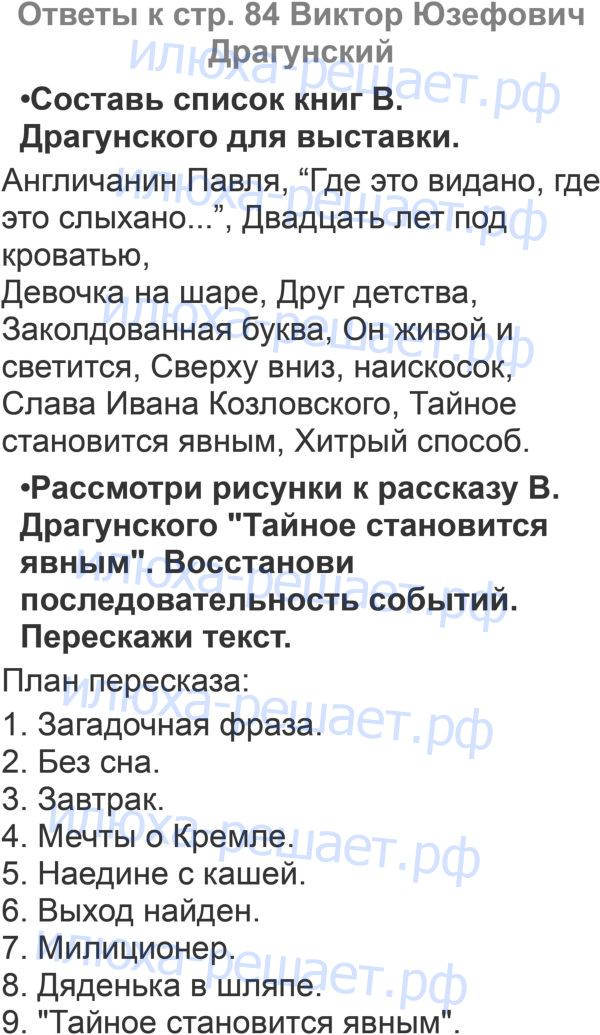 Ответы к стр. 84 Виктор Юзефович Драгунский

•Составь список книг В. Драгунского для выставки.

Англичанин Павля, “Где это видано, где это слыхано...”, Двадцать лет под кроватью,
Девочка на шаре, Друг детства, Заколдованная буква, Он живой и светится, Сверху вниз, наискосок, Слава Ивана Козловского, Тайное становится явным, Хитрый способ.

•Рассмотри рисунки к рассказу В. Драгунского "Тайное становится явным". Восстанови последовательность событий. Перескажи текст.

План пересказа:
1. Загадочная фраза.
2. Без сна.
3. Завтрак.
4. Мечты о Кремле.
5. Наедине с кашей.
6. Выход найден.
7. Милиционер.
8. Дяденька в шляпе.
9. "Тайное становится явным".

илюха-решает.рф